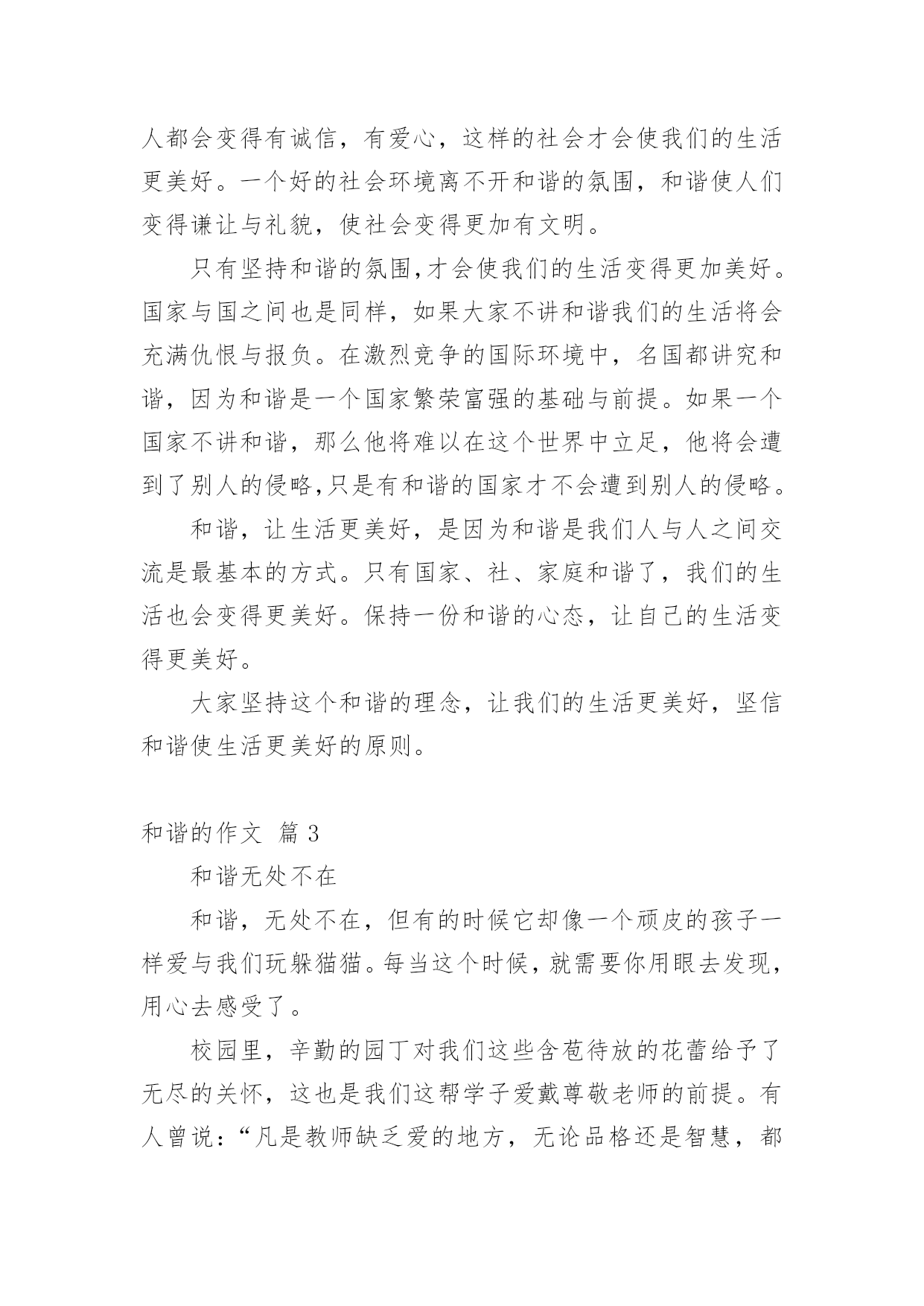 人都会变得有诚信，有爱心，这样的社会才会使我们的生活更美好。一个好的社会环境离不开和谐的氛围，和谐使人们变得谦让与礼貌，使社会变得更加有文明。

只有坚持和谐的氛围,才会使我们的生活变得更加美好。国家与国之间也是同样，如果大家不讲和谐我们的生活将会充满仇恨与报负。在激烈竞争的国际环境中，名国都讲究和谐，因为和谐是一个国家繁荣富强的基础与前提。如果一个国家不讲和谐，那么他将难以在这个世界中立足，他将会遭到了别人的侵略,只是有和谐的国家才不会遭到别人的侵略。

和谐，让生活更美好，是因为和谐是我们人与人之间交流是最基本的方式。只有国家、社、家庭和谐了，我们的生活也会变得更美好。保持一份和谐的心态，让自己的生活变得更美好。

大家坚持这个和谐的理念，让我们的生活更美好，坚信和谐使生活更美好的原则。

和谐的作文 篇 3

和谐无处不在

和谐，无处不在，但有的时候它却像一个顽皮的孩子一样爱与我们玩躲猫猫。每当这个时候，就需要你用眼去发现，用心去感受了。

校园里，辛勤的园丁对我们这些含苞待放的花蕾给予了无尽的关怀，这也是我们这帮学子爱戴尊敬老师的前提。有人曾说：“凡是教师缺乏爱的地方，无论品格还是智慧，都